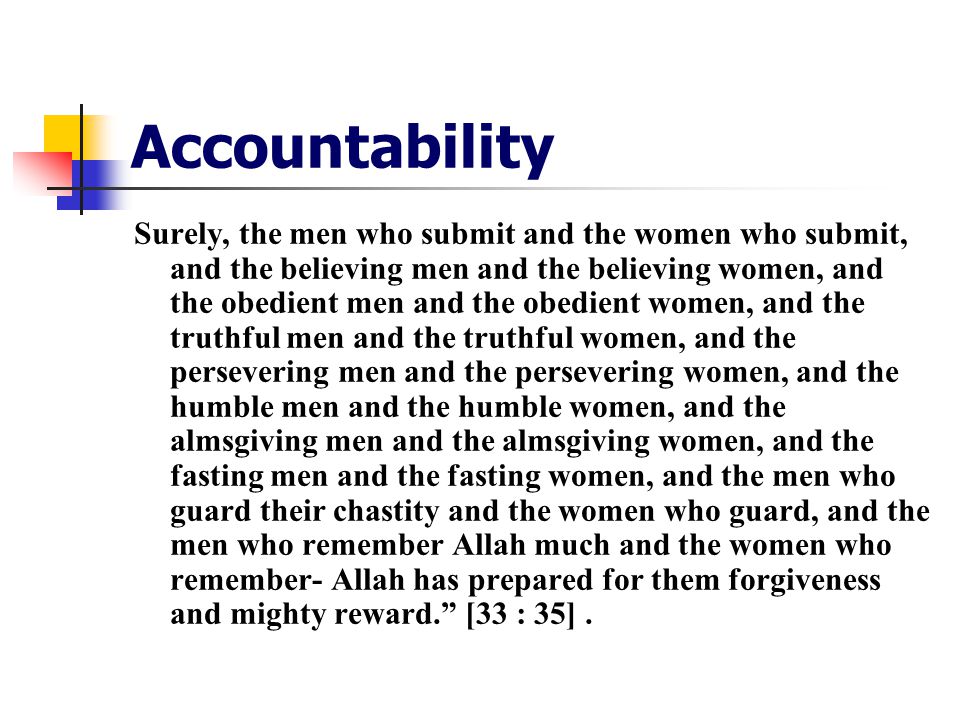 Accountability

Surely, the men who submit and the women who submit, and the believing men and the believing women, and the obedient men and the obedient women, and the truthful men and the truthful women, and the persevering men and the persevering women, and the humble men and the humble women, and the almsgiving men and the almsgiving women, and the fasting men and the fasting women, and the men who guard their chastity and the women who guard, and the men who remember Allah much and the women who remember- Allah has prepared for them forgiveness and mighty reward.” [33 : 35] .